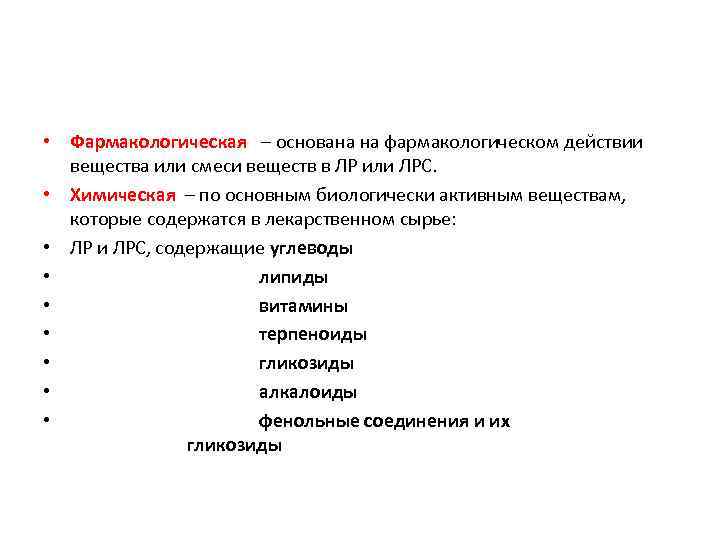 • Фармакологическая – основана на фармакологическом действии вещества или смеси веществ в ЛР или ЛРС.

• Химическая – по основным биологически активным веществам, которые содержатся в лекарственном сырье:

• ЛР и ЛРС, содержащие углеводы

• липиды

• витамины

• терпеноиды

• гликозиды

• алкалоиды

• фенольные соединения и их гликозиды